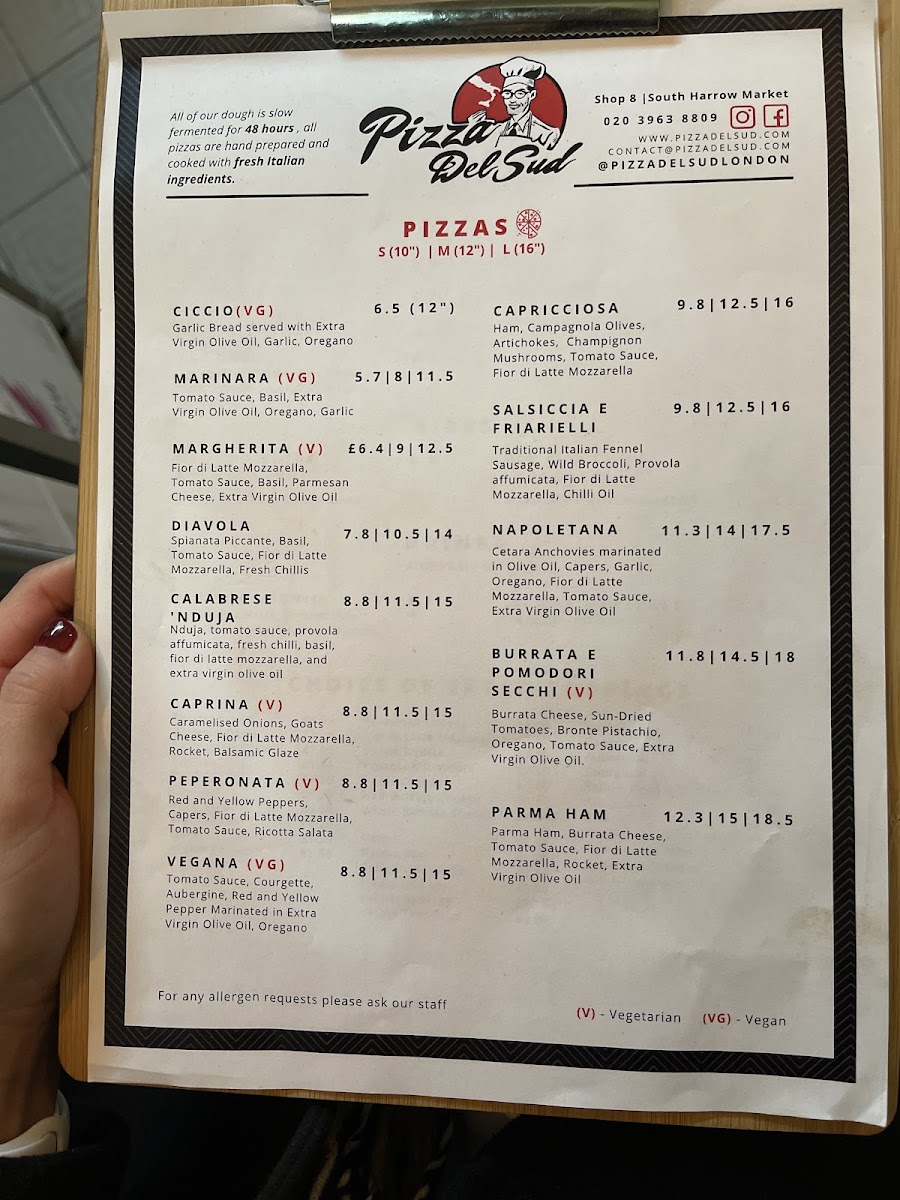 All of our dough is slow fermented for 48 hours , all pizzas are hand prepared and cooked with fresh Italian ingredients.

Pizza Del Sud

Shop 8 |South Harrow Market
020 3963 8809
WWW.PIZZADELSUD.COM
CONTACT@PIZZADELSUD.COM
@PIZZADELSUDLONDON

PIZZAS
S (10") | M (12") | L (16")

CICCIO(VG) 6.5 (12")
Garlic Bread served with Extra Virgin Olive Oil, Garlic, Oregano

MARINARA (VG) 5.7|8|11.5
Tomato Sauce, Basil, Extra Virgin Olive Oil, Oregano, Garlic

MARGHERITA (V) £6.4|9|12.5
Fior di Latte Mozzarella, Tomato Sauce, Basil, Parmesan Cheese, Extra Virgin Olive Oil

DIAVOLA 7.8|10.5|14
Spianata Piccante, Basil, Tomato Sauce, Fior di Latte Mozzarella, Fresh Chillis

CALABRESE 'NDUJA 8.8|11.5|15
Nduja, tomato sauce, provola affumicata, fresh chilli, basil, fior di latte mozzarella, and extra virgin olive oil

CAPRINA (V) 8.8|11.5|15
Caramelised Onions, Goats Cheese, Fior di Latte Mozzarella, Rocket, Balsamic Glaze

PEPERONATA (V) 8.8|11.5|15
Red and Yellow Peppers, Capers, Fior di Latte Mozzarella, Tomato Sauce, Ricotta Salata

VEGANA (VG) 8.8|11.5|15
Tomato Sauce, Courgette, Aubergine, Red and Yellow Pepper Marinated in Extra Virgin Olive Oil, Oregano

CAPRICCIOSA 9.8|12.5|16
Ham, Campagnola Olives, Artichokes, Champignon Mushrooms, Tomato Sauce, Fior di Latte Mozzarella

SALSICCIA E FRIARIELLI 9.8|12.5|16
Traditional Italian Fennel Sausage, Wild Broccoli, Provola affumicata, Fior di Latte Mozzarella, Chilli Oil

NAPOLETANA 11.3|14|17.5
Cetara Anchovies marinated in Olive Oil, Capers, Garlic, Oregano, Fior di Latte Mozzarella, Tomato Sauce, Extra Virgin Olive Oil

BURRATA E POMODORI SECCHI (V) 11.8|14.5|18
Burrata Cheese, Sun-Dried Tomatoes, Bronte Pistachio, Oregano, Tomato Sauce, Extra Virgin Olive Oil.

PARMA HAM 12.3|15|18.5
Parma Ham, Burrata Cheese, Tomato Sauce, Fior di Latte Mozzarella, Rocket, Extra Virgin Olive Oil

For any allergen requests please ask our staff

(V) - Vegetarian (VG) - Vegan